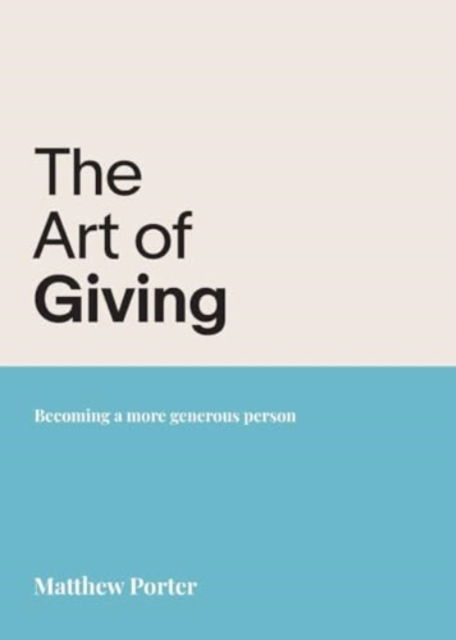 The Art of Giving

Becoming a more generous person

Matthew Porter